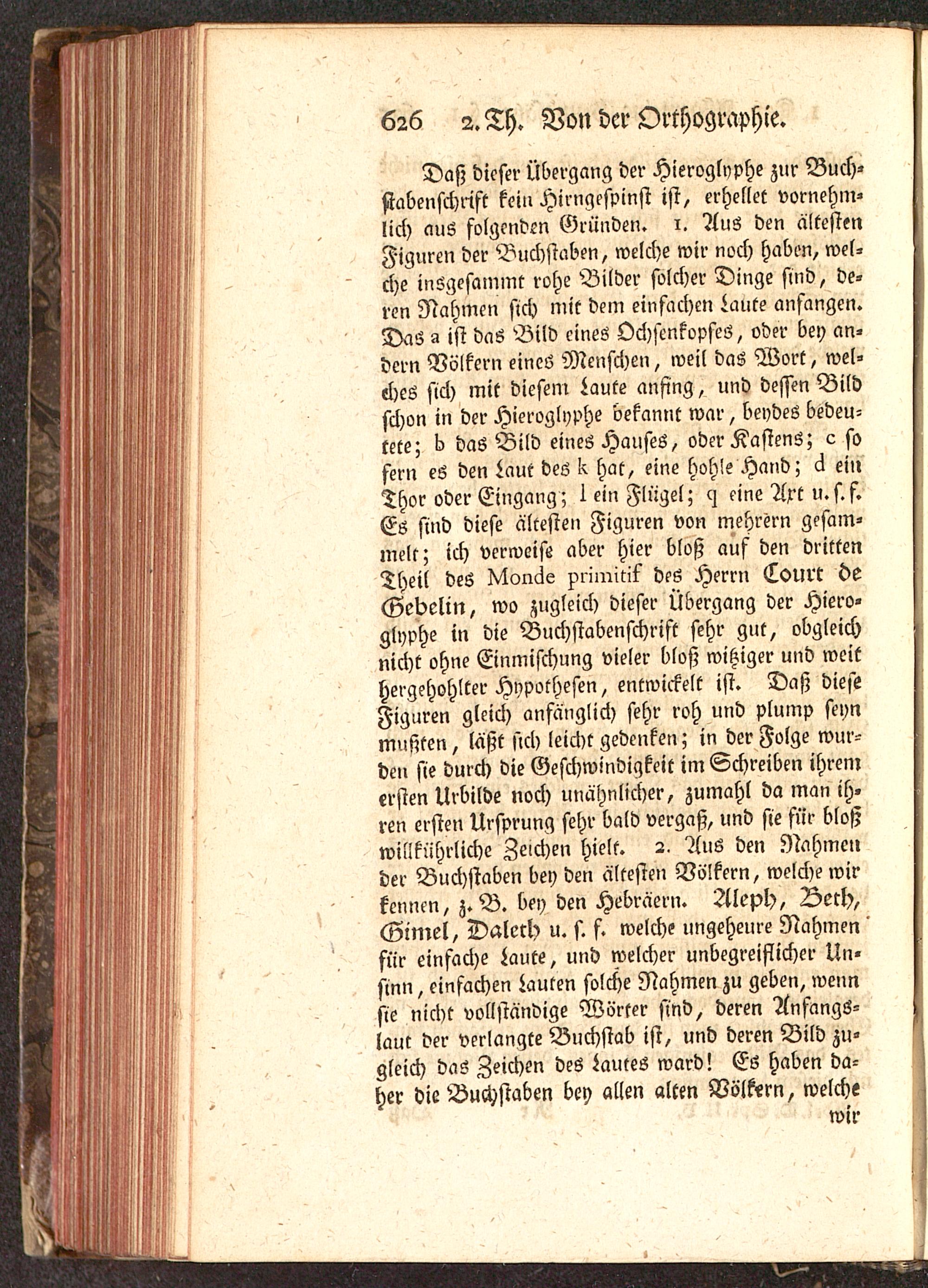 626 2. Th. Von der Orthographie.

Daß dieser Übergang der Hieroglyphe zur Buchstabenschrift kein Hirngespinst ist, erhellet vornehmlich aus folgenden Gründen. 1. Aus den ältesten Figuren der Buchstaben, welche wir noch haben, welche insgesammt rohe Bilder solcher Dinge sind, deren Nahmen sich mit dem einfachen Laute anfangen. Das a ist das Bild eines Ochsenkopfes, oder bey andern Völkern eines Menschen, weil das Wort, welches sich mit diesem Laute anfing, und dessen Bild schon in der Hieroglyphe bekannt war, beydes bedeutete; b das Bild eines Hauses, oder Kastens; c so fern es den Laut des k hat, eine hohle Hand; d ein Thor oder Eingang; l ein Flügel; q eine Axt u. s. f. Es sind diese ältesten Figuren von mehrern gesammelt; ich verweise aber hier bloß auf den dritten Theil des Monde primitif des Herrn Court de Gebelin, wo zugleich dieser Übergang der Hieroglyphe in die Buchstabenschrift sehr gut, obgleich nicht ohne Einmischung vieler bloß witziger und weit hergehohlter Hypothesen, entwickelt ist. Daß diese Figuren gleich anfänglich sehr roh und plump seyn mußten, läßt sich leicht gedenken; in der Folge wurden sie durch die Geschwindigkeit im Schreiben ihrem ersten Urbilde noch unähnlicher, zumahl da man ihren ersten Ursprung sehr bald vergaß, und sie für bloß willkührliche Zeichen hielt. 2. Aus den Nahmen der Buchstaben bey den ältesten Völkern, welche wir kennen, z. B. bey den Hebräern. Aleph, Beth, Gimel, Daleth u. s. f. welche ungeheure Nahmen für einfache Laute, und welcher unbegreiflicher Unsinn, einfachen Lauten solche Nahmen zu geben, wenn sie nicht vollständige Wörter sind, deren Anfangslaut der verlangte Buchstab ist, und deren Bild zugleich das Zeichen des Lautes ward! Es haben daher die Buchstaben bey allen alten Völkern, welche wir